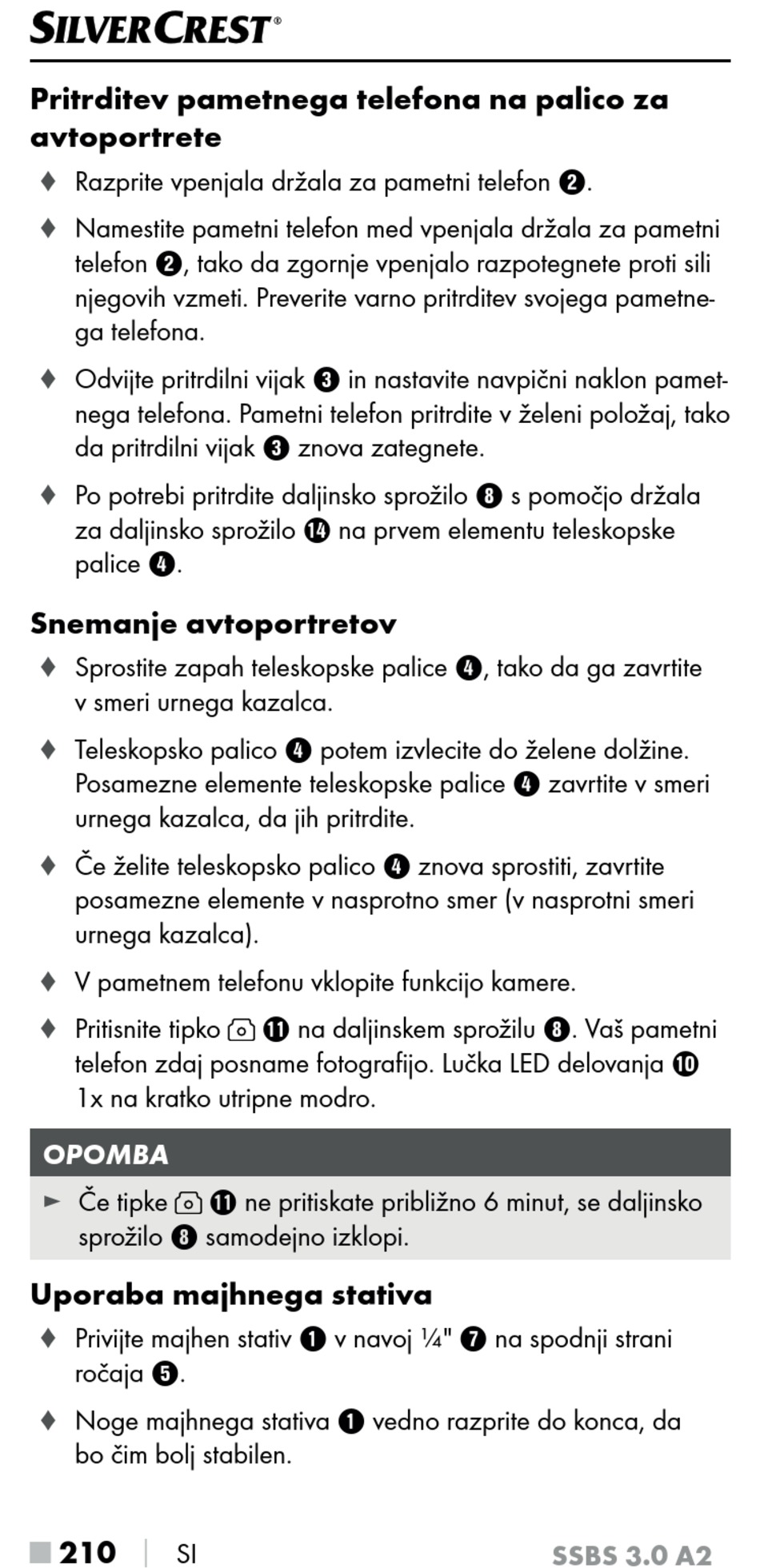 SILVERCREST®

Pritrditev pametnega telefona na palico za avtoportrete

♦ Razprite vpenjala držala za pametni telefon ❷.

♦ Namestite pametni telefon med vpenjala držala za pametni telefon ❷, tako da zgornje vpenjalo razpotegnete proti sili njegovih vzmeti. Preverite varno pritrditev svojega pametnega telefona.

♦ Odvijte pritrdilni vijak ❸ in nastavite navpični naklon pametnega telefona. Pametni telefon pritrdite v želeni položaj, tako da pritrdilni vijak ❸ znova zategnete.

♦ Po potrebi pritrdite daljinsko sprožilo ❽ s pomočjo držala za daljinsko sprožilo ⓮ na prvem elementu teleskopske palice ❹.

Snemanje avtoportretov

♦ Sprostite zapah teleskopske palice ❹, tako da ga zavrtite v smeri urnega kazalca.

♦ Teleskopsko palico ❹ potem izvlecite do želene dolžine. Posamezne elemente teleskopske palice ❹ zavrtite v smeri urnega kazalca, da jih pritrdite.

♦ Če želite teleskopsko palico ❹ znova sprostiti, zavrtite posamezne elemente v nasprotno smer (v nasprotni smeri urnega kazalca).

♦ V pametnem telefonu vklopite funkcijo kamere.

♦ Pritisnite tipko ⓫ na daljinskem sprožilu ❽. Vaš pametni telefon zdaj posname fotografijo. Lučka LED delovanja ❿ 1x na kratko utripne modro.

OPOMBA

► Če tipke ⓫ ne pritiskate približno 6 minut, se daljinsko sprožilo ❽ samodejno izklopi.

Uporaba majhnega stativa

♦ Privijte majhen stativ ❶ v navoj ¼" ❼ na spodnji strani ročaja ❺.

♦ Noge majhnega stativa ❶ vedno razprite do konca, da bo čim bolj stabilen.

■ 210 | SI SSBS 3.0 A2